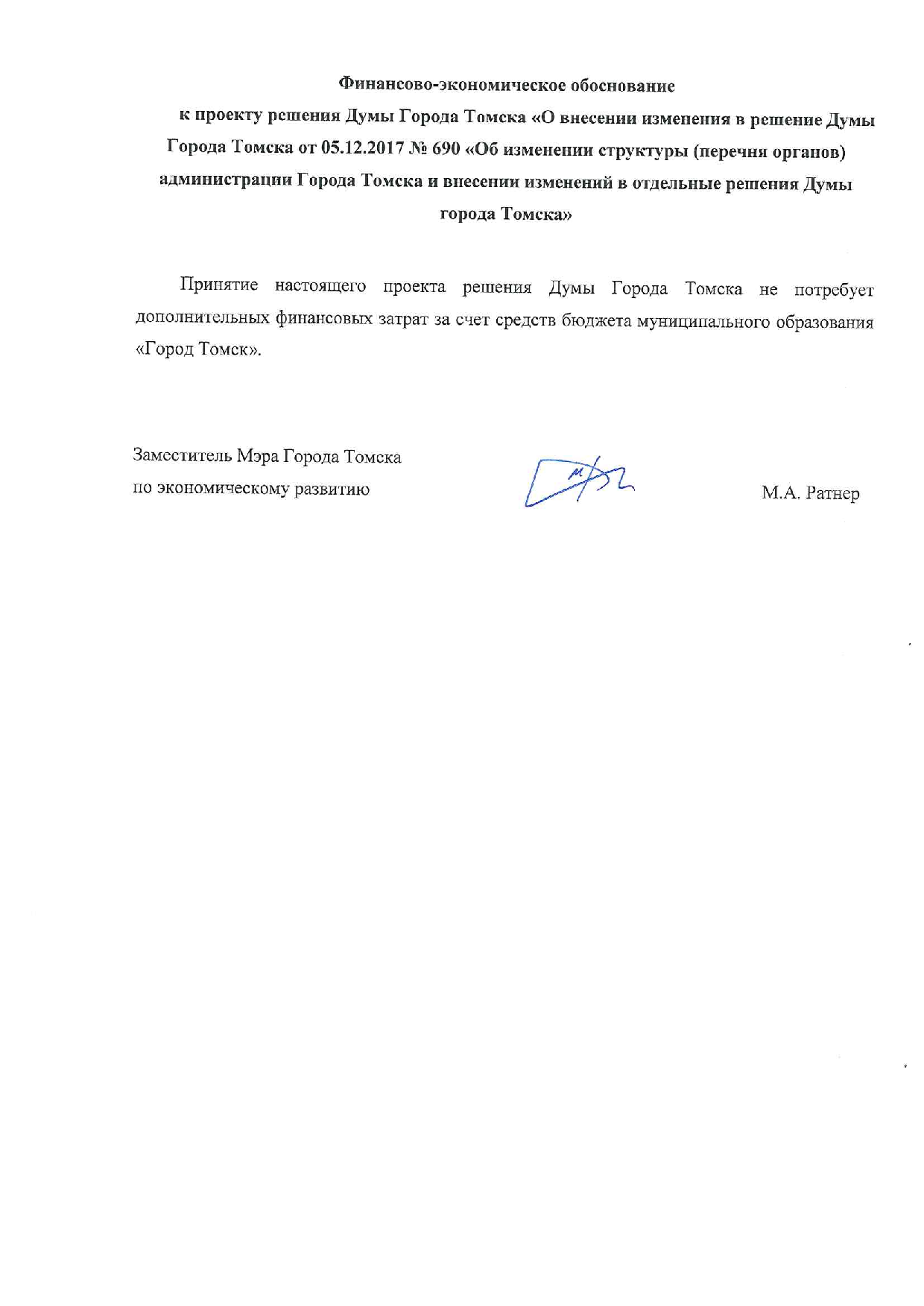 Финансово-экономическое обоснование

к проекту решения Думы Города Томска «О внесении изменения в решение Думы Города Томска от 05.12.2017 № 690 «Об изменении структуры (перечня органов) администрации Города Томска и внесении изменений в отдельные решения Думы города Томска»

Принятие настоящего проекта решения Думы Города Томска не потребует дополнительных финансовых затрат за счет средств бюджета муниципального образования «Город Томск».

Заместитель Мэра Города Томска
по экономическому развитию

М.А. Ратнер